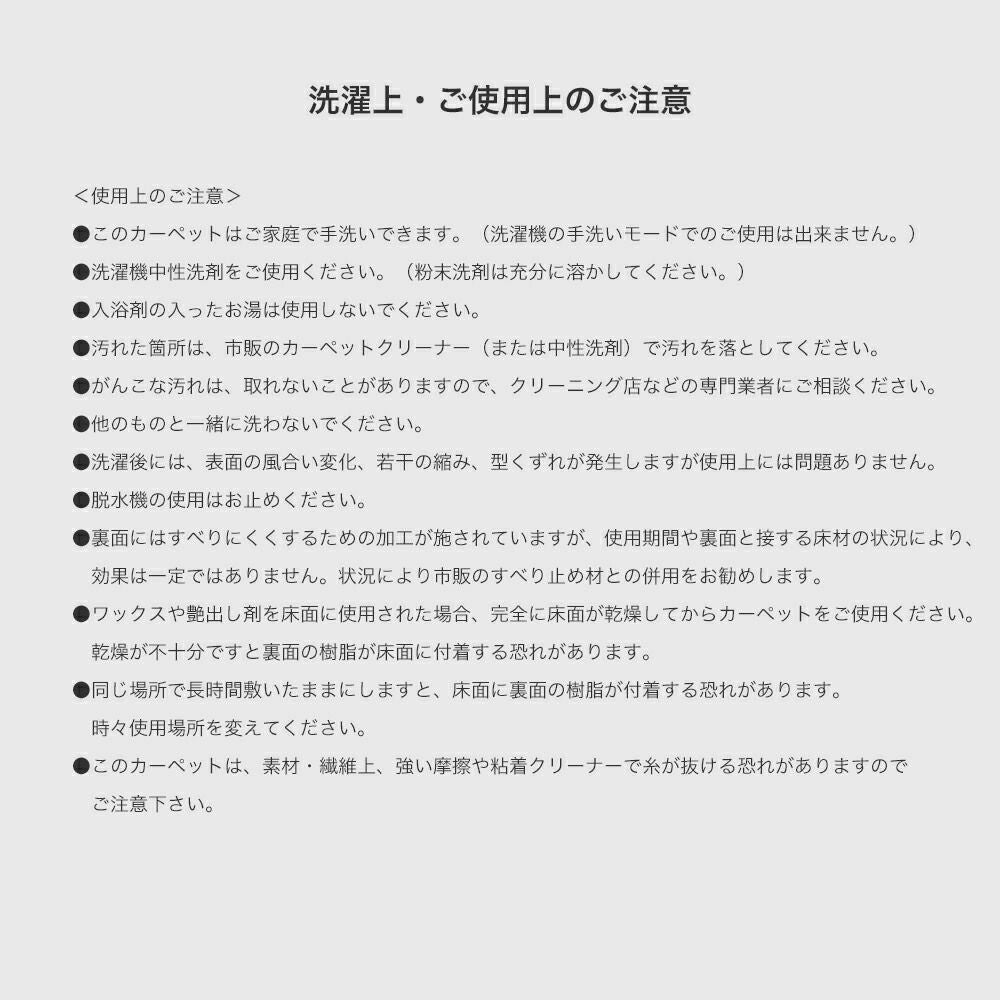 洗濯上・ご使用上のご注意

＜使用上のご注意＞

●このカーペットはご家庭で手洗いできます。（洗濯機の手洗いモードでのご使用は出来ません。）

●洗濯機中性洗剤をご使用ください。（粉末洗剤は充分に溶かしてください。）

●入浴剤の入ったお湯は使用しないでください。

●汚れた箇所は、市販のカーペットクリーナー（または中性洗剤）で汚れを落としてください。

●がんこな汚れは、取れないことがありますので、クリーニング店などの専門業者にご相談ください。

●他のものと一緒に洗わないでください。

●洗濯後には、表面の風合い変化、若干の縮み、型くずれが発生しますが使用上には問題ありません。

●脱水機の使用はお止めください。

●裏面にはすべりにくくするための加工が施されていますが、使用期間や裏面と接する床材の状況により、効果は一定ではありません。状況により市販のすべり止め材との併用をお勧めします。

●ワックスや艶出し剤を床面に使用された場合、完全に床面が乾燥してからカーペットをご使用ください。乾燥が不十分ですと裏面の樹脂が床面に付着する恐れがあります。

●同じ場所で長時間敷いたままにしますと、床面に裏面の樹脂が付着する恐れがあります。時々使用場所を変えてください。

●このカーペットは、素材・繊維上、強い摩擦や粘着クリーナーで糸が抜ける恐れがありますのでご注意下さい。